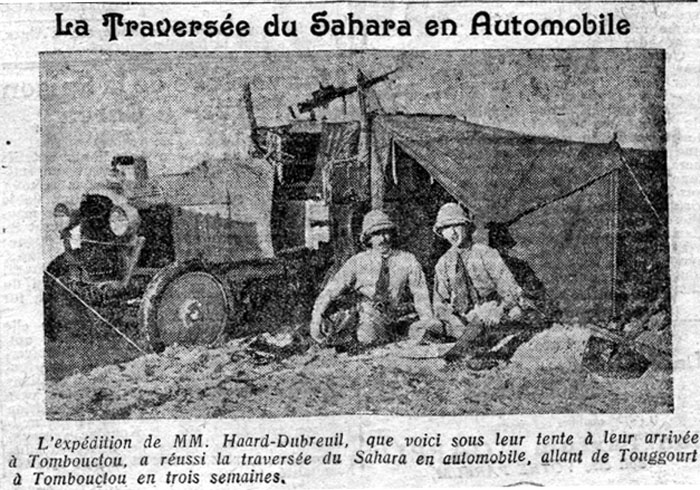 La Traversée du Sahara en Automobile

L'expédition de MM. Haard-Dubreuil, que voici sous leur tente à leur arrivée à Tombouctou, a réussi la traversée du Sahara en automobile, allant de Touggourt à Tombouctou en trois semaines.